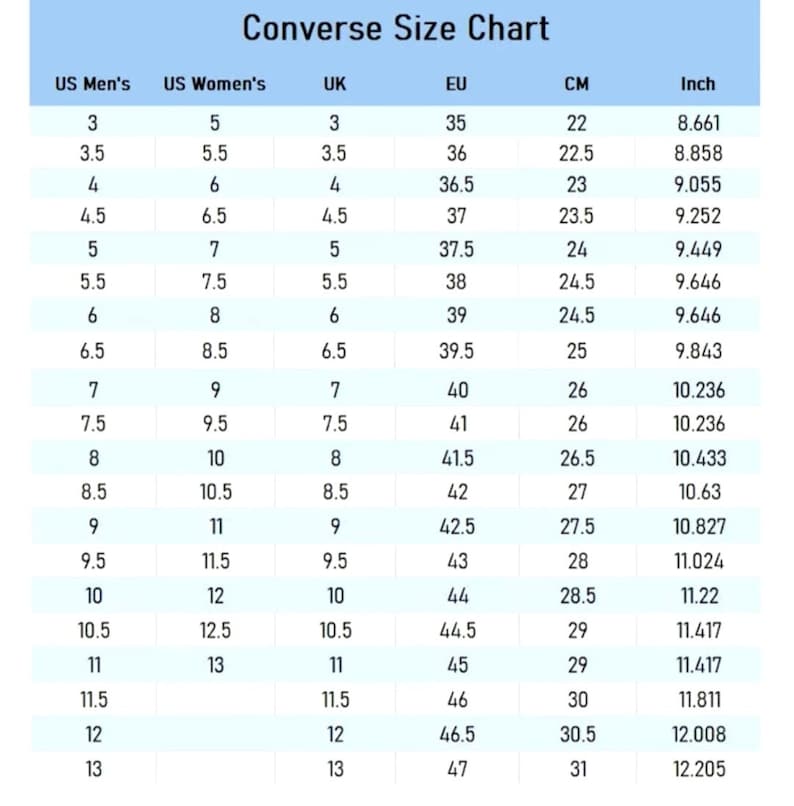 Converse Size Chart

| US Men's | US Women's | UK | EU | CM | Inch |
|---|---|---|---|---|---|
| 3 | 5 | 3 | 35 | 22 | 8.661 |
| 3.5 | 5.5 | 3.5 | 36 | 22.5 | 8.858 |
| 4 | 6 | 4 | 36.5 | 23 | 9.055 |
| 4.5 | 6.5 | 4.5 | 37 | 23.5 | 9.252 |
| 5 | 7 | 5 | 37.5 | 24 | 9.449 |
| 5.5 | 7.5 | 5.5 | 38 | 24.5 | 9.646 |
| 6 | 8 | 6 | 39 | 24.5 | 9.646 |
| 6.5 | 8.5 | 6.5 | 39.5 | 25 | 9.843 |
| 7 | 9 | 7 | 40 | 26 | 10.236 |
| 7.5 | 9.5 | 7.5 | 41 | 26 | 10.236 |
| 8 | 10 | 8 | 41.5 | 26.5 | 10.433 |
| 8.5 | 10.5 | 8.5 | 42 | 27 | 10.63 |
| 9 | 11 | 9 | 42.5 | 27.5 | 10.827 |
| 9.5 | 11.5 | 9.5 | 43 | 28 | 11.024 |
| 10 | 12 | 10 | 44 | 28.5 | 11.22 |
| 10.5 | 12.5 | 10.5 | 44.5 | 29 | 11.417 |
| 11 | 13 | 11 | 45 | 29 | 11.417 |
| 11.5 | | 11.5 | 46 | 30 | 11.811 |
| 12 | | 12 | 46.5 | 30.5 | 12.008 |
| 13 | | 13 | 47 | 31 | 12.205 |